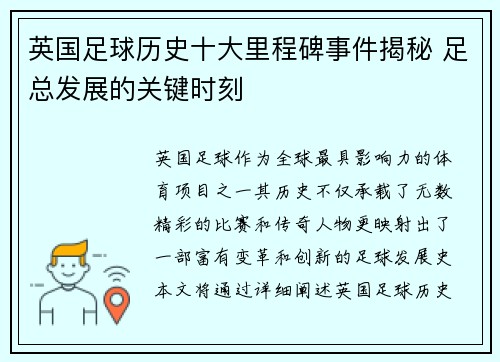 英国足球历史十大里程碑事件揭秘 足总发展的关键时刻

英国足球作为全球最具影响力的体育项目之一其历史不仅承载了无数精彩的比赛和传奇人物更映射出了一部富有变革和创新的足球发展史本文将通过详细阐述英国足球历史